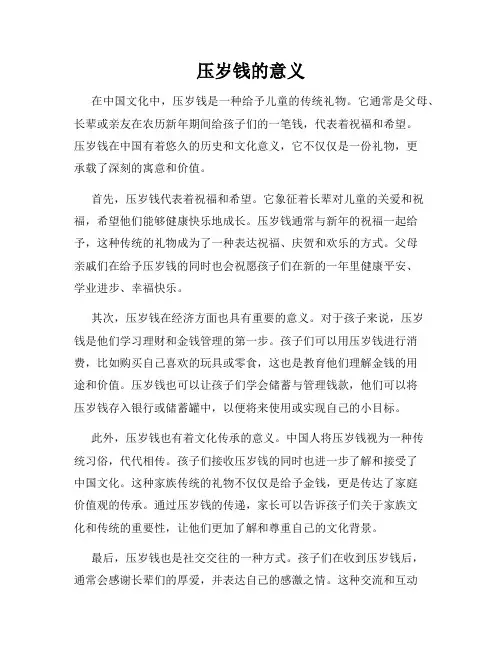 压岁钱的意义

在中国文化中，压岁钱是一种给予儿童的传统礼物。它通常是父母、长辈或亲友在农历新年期间给孩子们的一笔钱，代表着祝福和希望。压岁钱在中国有着悠久的历史和文化意义，它不仅仅是一份礼物，更承载了深刻的寓意和价值。

首先，压岁钱代表着祝福和希望。它象征着长辈对儿童的关爱和祝福，希望他们能够健康快乐地成长。压岁钱通常与新年的祝福一起给予，这种传统的礼物成为了一种表达祝福、庆贺和欢乐的方式。父母亲戚们在给予压岁钱的同时也会祝愿孩子们在新的一年里健康平安、学业进步、幸福快乐。

其次，压岁钱在经济方面也具有重要的意义。对于孩子来说，压岁钱是他们学习理财和金钱管理的第一步。孩子们可以用压岁钱进行消费，比如购买自己喜欢的玩具或零食，这也是教育他们理解金钱的用途和价值。压岁钱也可以让孩子们学会储蓄与管理钱款，他们可以将压岁钱存入银行或储蓄罐中，以便将来使用或实现自己的小目标。

此外，压岁钱也有着文化传承的意义。中国人将压岁钱视为一种传统习俗，代代相传。孩子们接收压岁钱的同时也进一步了解和接受了中国文化。这种家族传统的礼物不仅仅是给予金钱，更是传达了家庭价值观的传承。通过压岁钱的传递，家长可以告诉孩子们关于家族文化和传统的重要性，让他们更加了解和尊重自己的文化背景。

最后，压岁钱也是社交交往的一种方式。孩子们在收到压岁钱后，通常会感谢长辈们的厚爱，并表达自己的感激之情。这种交流和互动